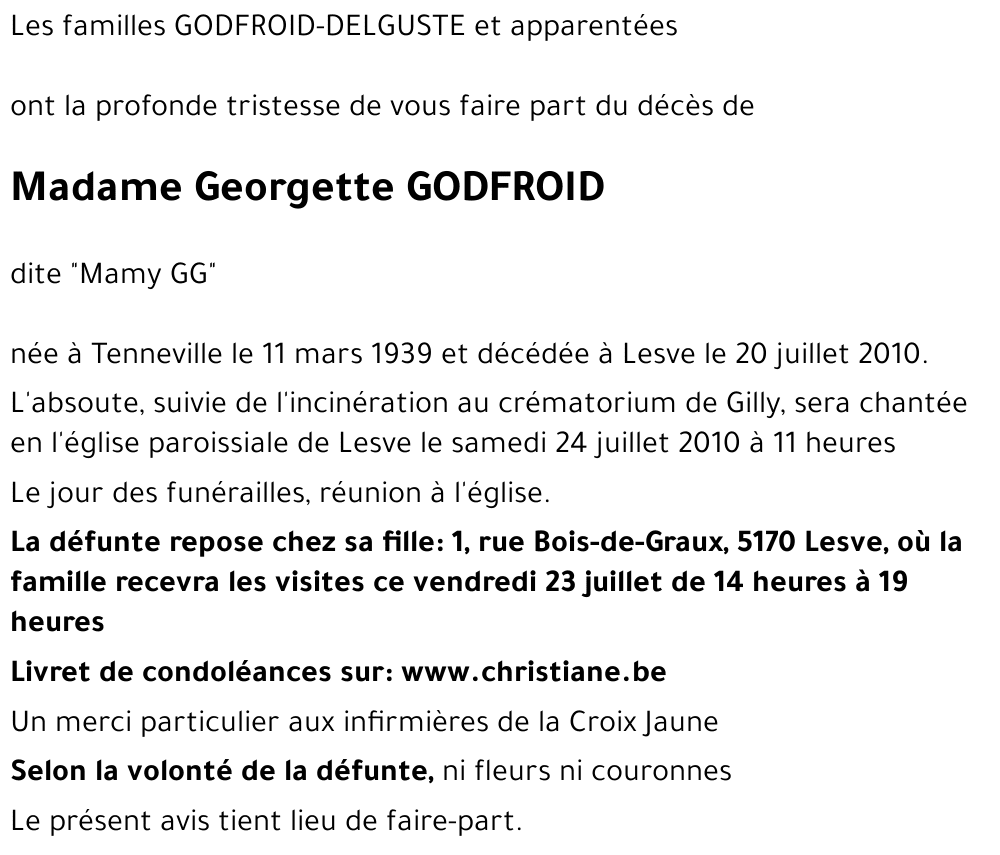 Les familles GODFROID-DELGUSTE et apparentées

ont la profonde tristesse de vous faire part du décès de

Madame Georgette GODFROID

dite "Mamy GG"

née à Tenneville le 11 mars 1939 et décédée à Lesve le 20 juillet 2010.

L'absoute, suivie de l'incinération au crématorium de Gilly, sera chantée en l'église paroissiale de Lesve le samedi 24 juillet 2010 à 11 heures

Le jour des funérailles, réunion à l'église.

La défunte repose chez sa fille: 1, rue Bois-de-Graux, 5170 Lesve, où la famille recevra les visites ce vendredi 23 juillet de 14 heures à 19 heures

Livret de condoléances sur: www.christiane.be

Un merci particulier aux infirmières de la Croix Jaune

Selon la volonté de la défunte, ni fleurs ni couronnes

Le présent avis tient lieu de faire-part.